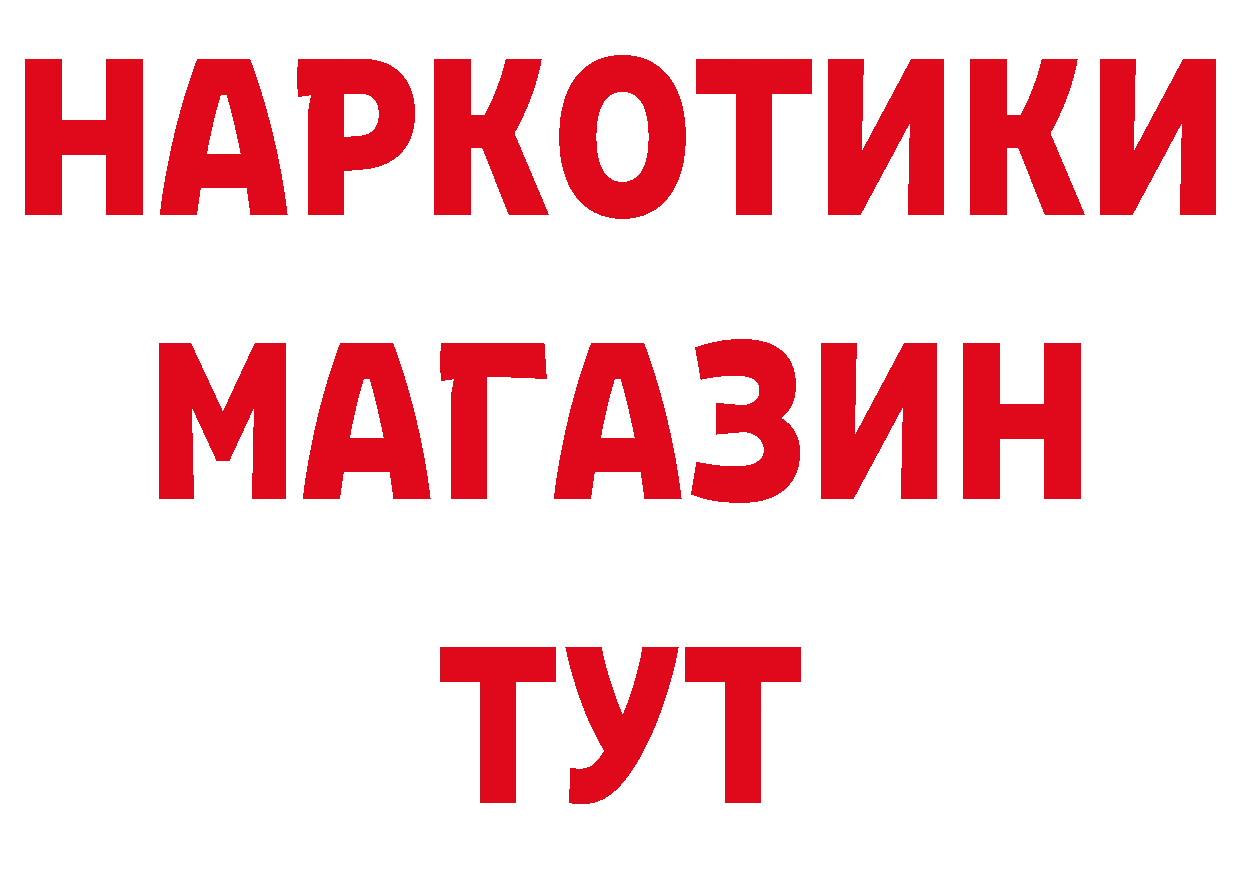 НАРКОТИКИ МАГАЗИН ТУТ